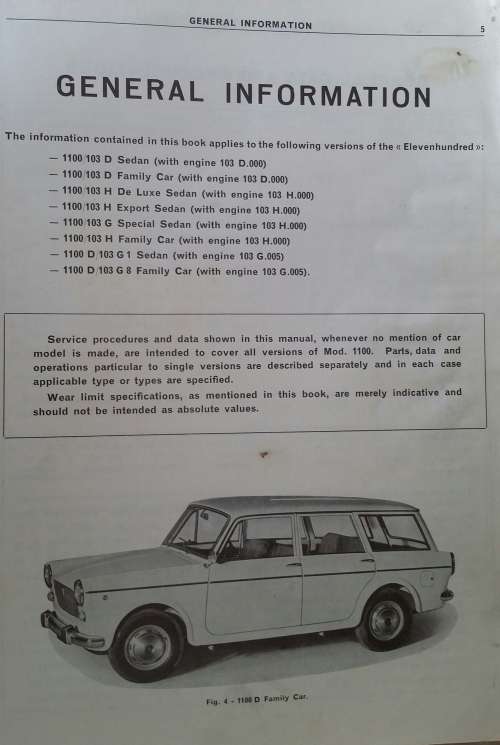 GENERAL INFORMATION 5

GENERAL INFORMATION

The information contained in this book applies to the following versions of the « Elevenhundred »:

— 1100 103 D Sedan (with engine 103 D.000)
— 1100 103 D Family Car (with engine 103 D.000)
— 1100 103 H De Luxe Sedan (with engine 103 H.000)
— 1100 103 H Export Sedan (with engine 103 H.000)
— 1100 103 G Special Sedan (with engine 103 H.000)
— 1100 103 H Family Car (with engine 103 H.000)
— 1100 D 103 G 1 Sedan (with engine 103 G.005)
— 1100 D 103 G 8 Family Car (with engine 103 G.005).

Service procedures and data shown in this manual, whenever no mention of car model is made, are intended to cover all versions of Mod. 1100. Parts, data and operations particular to single versions are described separately and in each case applicable type or types are specified.

Wear limit specifications, as mentioned in this book, are merely indicative and should not be intended as absolute values.

Fig. 4 - 1100 D Family Car.